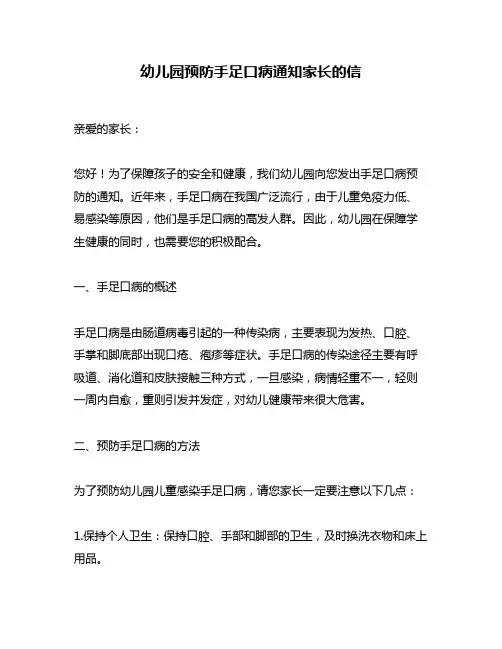 幼儿园预防手足口病通知家长的信

亲爱的家长：

您好！为了保障孩子的安全和健康，我们幼儿园向您发出手足口病预防的通知。近年来，手足口病在我国广泛流行，由于儿童免疫力低、易感染等原因，他们是手足口病的高发人群。因此，幼儿园在保障学生健康的同时，也需要您的积极配合。

一、手足口病的概述

手足口病是由肠道病毒引起的一种传染病，主要表现为发热、口腔、手掌和脚底部出现口疮、疱疹等症状。手足口病的传染途径主要有呼吸道、消化道和皮肤接触三种方式，一旦感染，病情轻重不一，轻则一周内自愈，重则引发并发症，对幼儿健康带来很大危害。

二、预防手足口病的方法

为了预防幼儿园儿童感染手足口病，请您家长一定要注意以下几点：

1.保持个人卫生：保持口腔、手部和脚部的卫生，及时换洗衣物和床上用品。